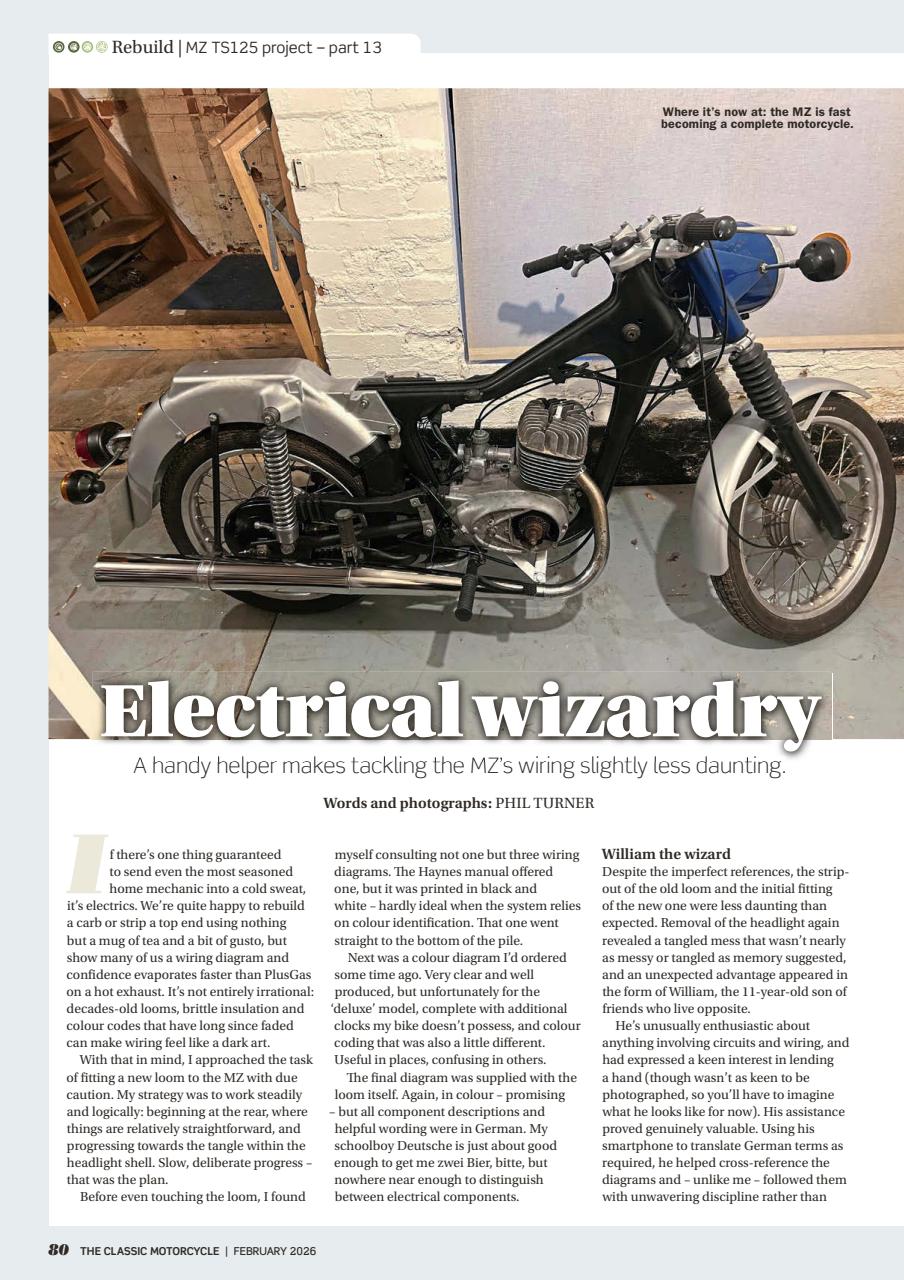 Rebuild | MZ TS125 project – part 13

Where it's now at: the MZ is fast becoming a complete motorcycle.

Electrical wizardry

A handy helper makes tackling the MZ's wiring slightly less daunting.

Words and photographs: PHIL TURNER

If there's one thing guaranteed to send even the most seasoned home mechanic into a cold sweat, it's electrics. We're quite happy to rebuild a carb or strip a top end using nothing but a mug of tea and a bit of gusto, but show many of us a wiring diagram and confidence evaporates faster than PlusGas on a hot exhaust. It's not entirely irrational: decades-old looms, brittle insulation and colour codes that have long since faded can make wiring feel like a dark art.

With that in mind, I approached the task of fitting a new loom to the MZ with due caution. My strategy was to work steadily and logically: beginning at the rear, where things are relatively straightforward, and progressing towards the tangle within the headlight shell. Slow, deliberate progress – that was the plan.

Before even touching the loom, I found myself consulting not one but three wiring diagrams. The Haynes manual offered one, but it was printed in black and white – hardly ideal when the system relies on colour identification. That one went straight to the bottom of the pile.

Next was a colour diagram I'd ordered some time ago. Very clear and well produced, but unfortunately for the 'deluxe' model, complete with additional clocks my bike doesn't possess, and colour coding that was also a little different. Useful in places, confusing in others.

The final diagram was supplied with the loom itself. Again, in colour – promising – but all component descriptions and helpful wording were in German. My schoolboy Deutsche is just about good enough to get me zwei Bier, bitte, but nowhere near enough to distinguish between electrical components.

William the wizard
Despite the imperfect references, the strip-out of the old loom and the initial fitting of the new one were less daunting than expected. Removal of the headlight again revealed a tangled mess that wasn't nearly as messy or tangled as memory suggested, and an unexpected advantage appeared in the form of William, the 11-year-old son of friends who live opposite.

He's unusually enthusiastic about anything involving circuits and wiring, and had expressed a keen interest in lending a hand (though wasn't as keen to be photographed, so you'll have to imagine what he looks like for now). His assistance proved genuinely valuable. Using his smartphone to translate German terms as required, he helped cross-reference the diagrams and – unlike me – followed them with unwavering discipline rather than

80 THE CLASSIC MOTORCYCLE | FEBRUARY 2026